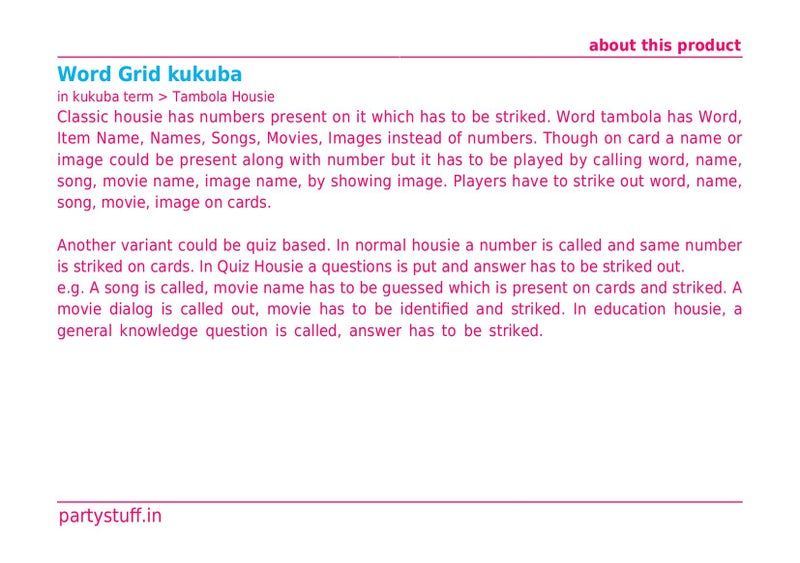 about this product

Word Grid kukuba

in kukuba term > Tambola Housie

Classic housie has numbers present on it which has to be striked. Word tambola has Word, Item Name, Names, Songs, Movies, Images instead of numbers. Though on card a name or image could be present along with number but it has to be played by calling word, name, song, movie name, image name, by showing image. Players have to strike out word, name, song, movie, image on cards.

Another variant could be quiz based. In normal housie a number is called and same number is striked on cards. In Quiz Housie a questions is put and answer has to be striked out.
e.g. A song is called, movie name has to be guessed which is present on cards and striked. A movie dialog is called out, movie has to be identified and striked. In education housie, a general knowledge question is called, answer has to be striked.

partystuff.in